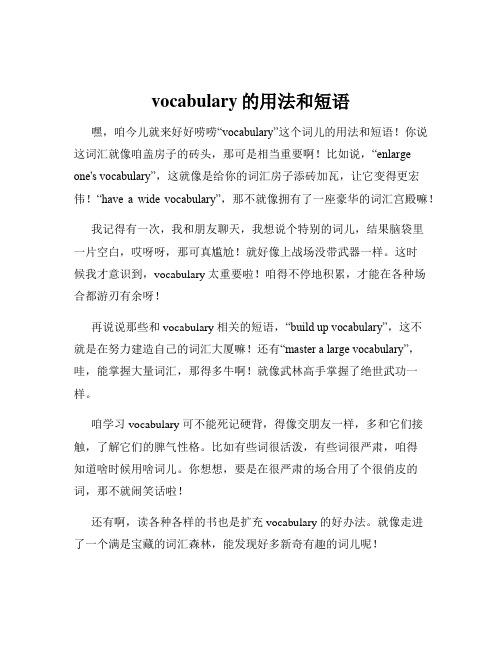 vocabulary 的用法和短语

嘿，咱今儿就来好好唠唠“vocabulary”这个词儿的用法和短语！你说这词汇就像咱盖房子的砖头，那可是相当重要啊！比如说，“enlarge one's vocabulary”，这就像是给你的词汇房子添砖加瓦，让它变得更宏伟！“have a wide vocabulary”，那不就像拥有了一座豪华的词汇宫殿嘛！

我记得有一次，我和朋友聊天，我想说个特别的词儿，结果脑袋里一片空白，哎呀呀，那可真尴尬！就好像上战场没带武器一样。这时候我才意识到，vocabulary 太重要啦！咱得不停地积累，才能在各种场合都游刃有余呀！

再说说那些和 vocabulary 相关的短语，“build up vocabulary”，这不就是在努力建造自己的词汇大厦嘛！还有“master a large vocabulary”，哇，能掌握大量词汇，那得多牛啊！就像武林高手掌握了绝世武功一样。

咱学习 vocabulary 可不能死记硬背，得像交朋友一样，多和它们接触，了解它们的脾气性格。比如有些词很活泼，有些词很严肃，咱得知道啥时候用啥词儿。你想想，要是在很严肃的场合用了个很俏皮的词，那不就闹笑话啦！

还有啊，读各种各样的书也是扩充 vocabulary 的好办法。就像走进了一个满是宝藏的词汇森林，能发现好多新奇有趣的词儿呢！